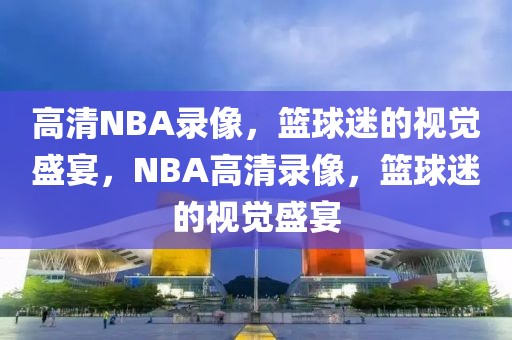 高清NBA录像，篮球迷的视觉盛宴，NBA高清录像，篮球迷的视觉盛宴